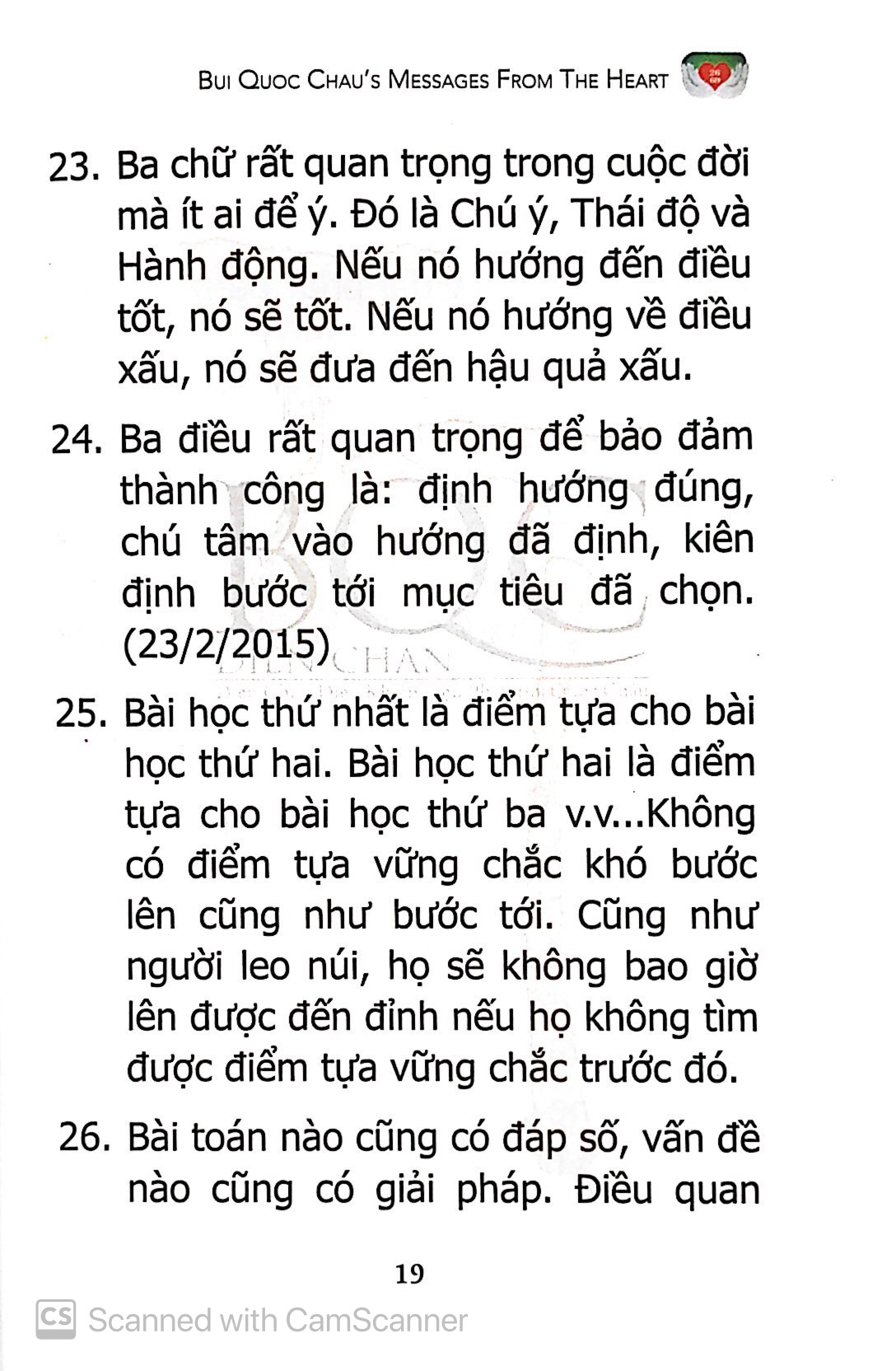 BUI QUOC CHAU'S MESSAGES FROM THE HEART

23. Ba chữ rất quan trọng trong cuộc đời mà ít ai để ý. Đó là Chú ý, Thái độ và Hành động. Nếu nó hướng đến điều tốt, nó sẽ tốt. Nếu nó hướng về điều xấu, nó sẽ đưa đến hậu quả xấu.

24. Ba điều rất quan trọng để bảo đảm thành công là: định hướng đúng, chú tâm vào hướng đã định, kiên định bước tới mục tiêu đã chọn. (23/2/2015)

25. Bài học thứ nhất là điểm tựa cho bài học thứ hai. Bài học thứ hai là điểm tựa cho bài học thứ ba v.v...Không có điểm tựa vững chắc khó bước lên cũng như bước tới. Cũng như người leo núi, họ sẽ không bao giờ lên được đến đỉnh nếu họ không tìm được điểm tựa vững chắc trước đó.

26. Bài toán nào cũng có đáp số, vấn đề nào cũng có giải pháp. Điều quan

19

CS Scanned with CamScanner